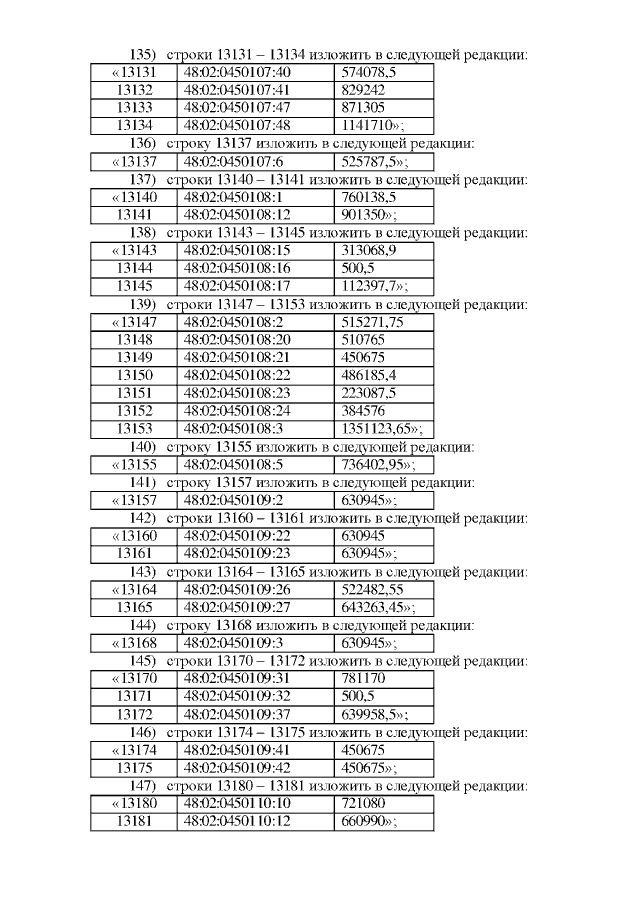 135) строки 13131 – 13134 изложить в следующей редакции:

| «13131 | 48:02:0450107:40 | 574078,5 |
|---|---|---|
| 13132 | 48:02:0450107:41 | 829242 |
| 13133 | 48:02:0450107:47 | 871305 |
| 13134 | 48:02:0450107:48 | 1141710»; |

136) строку 13137 изложить в следующей редакции:

| «13137 | 48:02:0450107:6 | 525787,5»; |
|---|---|---|

137) строки 13140 – 13141 изложить в следующей редакции:

| «13140 | 48:02:0450108:1 | 760138,5 |
|---|---|---|
| 13141 | 48:02:0450108:12 | 901350»; |

138) строки 13143 – 13145 изложить в следующей редакции:

| «13143 | 48:02:0450108:15 | 313068,9 |
|---|---|---|
| 13144 | 48:02:0450108:16 | 500,5 |
| 13145 | 48:02:0450108:17 | 112397,7»; |

139) строки 13147 – 13153 изложить в следующей редакции:

| «13147 | 48:02:0450108:2 | 515271,75 |
|---|---|---|
| 13148 | 48:02:0450108:20 | 510765 |
| 13149 | 48:02:0450108:21 | 450675 |
| 13150 | 48:02:0450108:22 | 486185,4 |
| 13151 | 48:02:0450108:23 | 223087,5 |
| 13152 | 48:02:0450108:24 | 384576 |
| 13153 | 48:02:0450108:3 | 1351123,65»; |

140) строку 13155 изложить в следующей редакции:

| «13155 | 48:02:0450108:5 | 736402,95»; |
|---|---|---|

141) строку 13157 изложить в следующей редакции:

| «13157 | 48:02:0450109:2 | 630945»; |
|---|---|---|

142) строки 13160 – 13161 изложить в следующей редакции:

| «13160 | 48:02:0450109:22 | 630945 |
|---|---|---|
| 13161 | 48:02:0450109:23 | 630945»; |

143) строки 13164 – 13165 изложить в следующей редакции:

| «13164 | 48:02:0450109:26 | 522482,55 |
|---|---|---|
| 13165 | 48:02:0450109:27 | 643263,45»; |

144) строку 13168 изложить в следующей редакции:

| «13168 | 48:02:0450109:3 | 630945»; |
|---|---|---|

145) строки 13170 – 13172 изложить в следующей редакции:

| «13170 | 48:02:0450109:31 | 781170 |
|---|---|---|
| 13171 | 48:02:0450109:32 | 500,5 |
| 13172 | 48:02:0450109:37 | 639958,5»; |

146) строки 13174 – 13175 изложить в следующей редакции:

| «13174 | 48:02:0450109:41 | 450675 |
|---|---|---|
| 13175 | 48:02:0450109:42 | 450675»; |

147) строки 13180 – 13181 изложить в следующей редакции:

| «13180 | 48:02:0450110:10 | 721080 |
|---|---|---|
| 13181 | 48:02:0450110:12 | 660990»; |